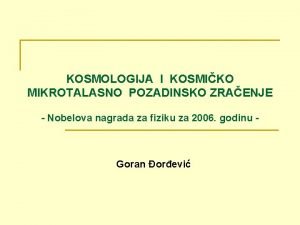 KOSMOLOGIJA I KOSMIČKO MIKROTALASNO POZADINSKO ZRAČENJE

- Nobelova nagrada za fiziku za 2006. godinu -

Goran Đorđević